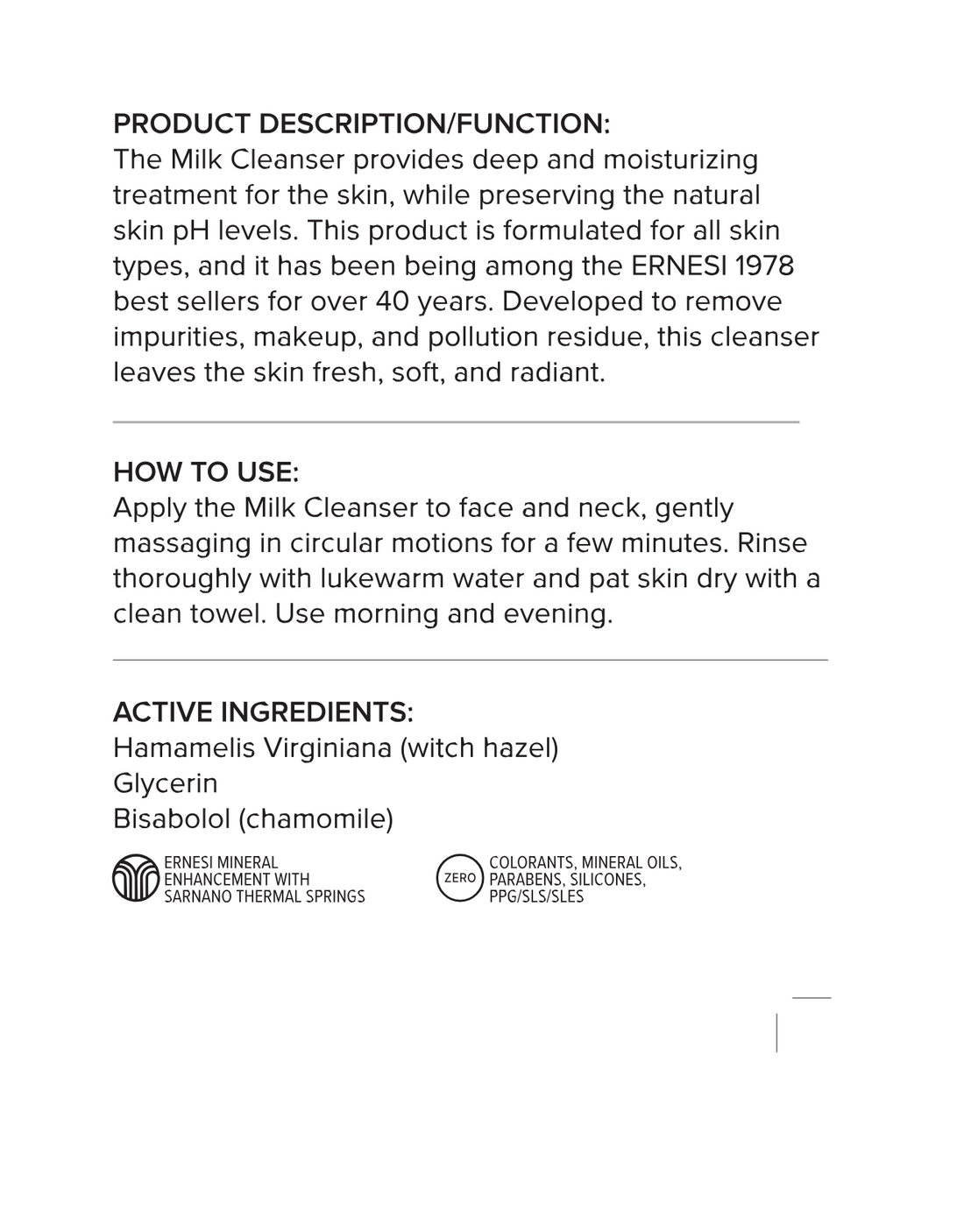 PRODUCT DESCRIPTION/FUNCTION:
The Milk Cleanser provides deep and moisturizing treatment for the skin, while preserving the natural skin pH levels. This product is formulated for all skin types, and it has been being among the ERNESI 1978 best sellers for over 40 years. Developed to remove impurities, makeup, and pollution residue, this cleanser leaves the skin fresh, soft, and radiant.

HOW TO USE:
Apply the Milk Cleanser to face and neck, gently massaging in circular motions for a few minutes. Rinse thoroughly with lukewarm water and pat skin dry with a clean towel. Use morning and evening.

ACTIVE INGREDIENTS:
Hamamelis Virginiana (witch hazel)
Glycerin
Bisabolol (chamomile)

ERNESI MINERAL ENHANCEMENT WITH SARNANO THERMAL SPRINGS

ZERO COLORANTS, MINERAL OILS, PARABENS, SILICONES, PPG/SLS/SLES